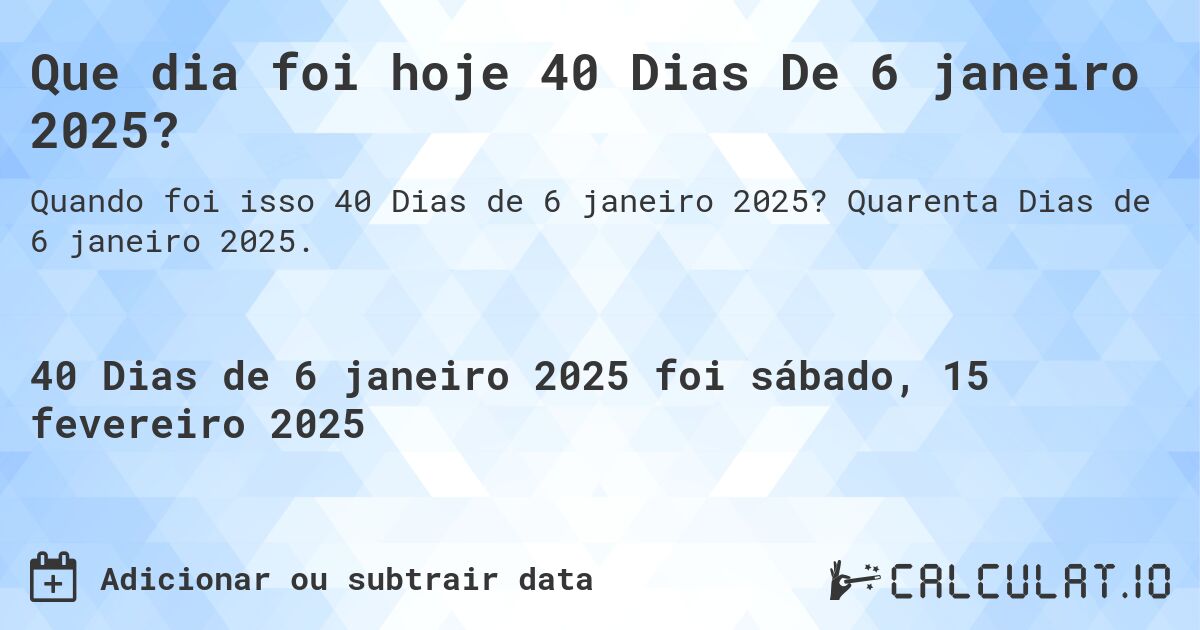 Que dia foi hoje 40 Dias De 6 janeiro 2025?

Quando foi isso 40 Dias de 6 janeiro 2025? Quarenta Dias de 6 janeiro 2025.

40 Dias de 6 janeiro 2025 foi sábado, 15 fevereiro 2025

Adicionar ou subtrair data

CALCULAT.IO